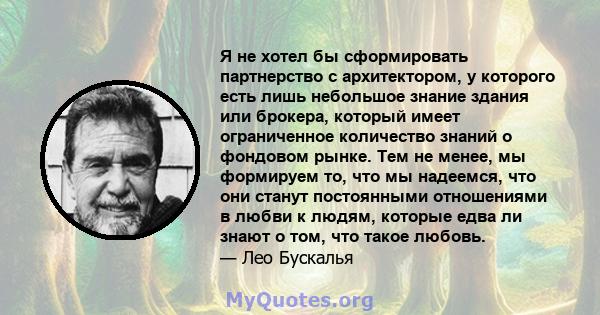 Я не хотел бы сформировать партнерство с архитектором, у которого есть лишь небольшое знание здания или брокера, который имеет ограниченное количество знаний о фондовом рынке. Тем не менее, мы формируем то, что мы надеемся, что они станут постоянными отношениями в любви к людям, которые едва ли знают о том, что такое любовь.
— Лео Бускалья

MyQuotes.org